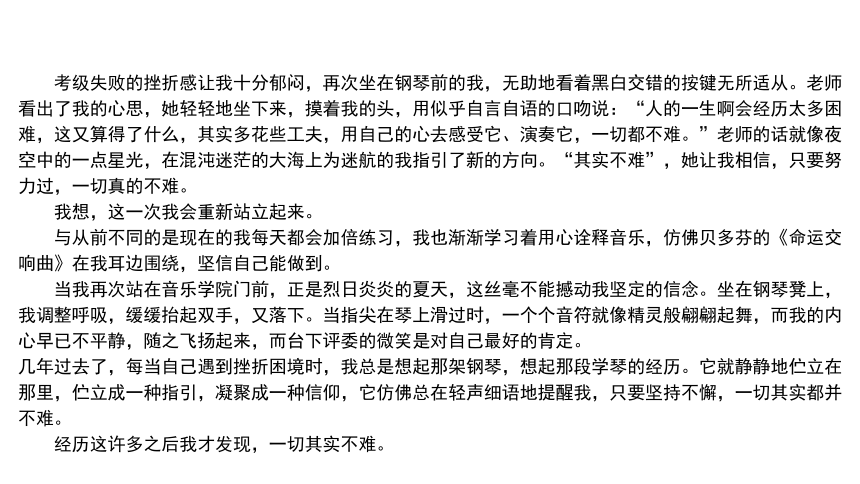 考级失败的挫折感让我十分郁闷，再次坐在钢琴前的我，无助地看着黑白交错的按键无所适从。老师看出了我的心思，她轻轻地坐下来，摸着我的头，用似乎自言自语的口吻说：“人的一生啊会经历太多困难，这又算得了什么，其实多花些工夫，用自己的心去感受它、演奏它，一切都不难。”老师的话就像夜空中的一点星光，在混沌迷茫的大海上为迷航的我指引了新的方向。“其实不难”，她让我相信，只要努力过，一切真的不难。

我想，这一次我会重新站立起来。

与从前不同的是现在的我每天都会加倍练习，我也渐渐学习着用心诠释音乐，仿佛贝多芬的《命运交响曲》在我耳边围绕，坚信自己能做到。

当我再次站在音乐学院门前，正是烈日炎炎的夏天，这丝毫不能撼动我坚定的信念。坐在钢琴凳上，我调整呼吸，缓缓抬起双手，又落下。当指尖在琴上滑过时，一个个音符就像精灵般翩翩起舞，而我的内心早已不平静，随之飞扬起来，而台下评委的微笑是对自己最好的肯定。

几年过去了，每当自己遇到挫折困境时，我总是想起那架钢琴，想起那段学琴的经历。它就静静地伫立在那里，伫立成一种指引，凝聚成一种信仰，它仿佛总在轻声细语地提醒我，只要坚持不懈，一切其实都并不难。

经历这许多之后我才发现，一切其实不难。